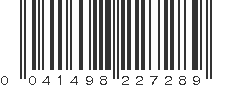 0 041498 227289